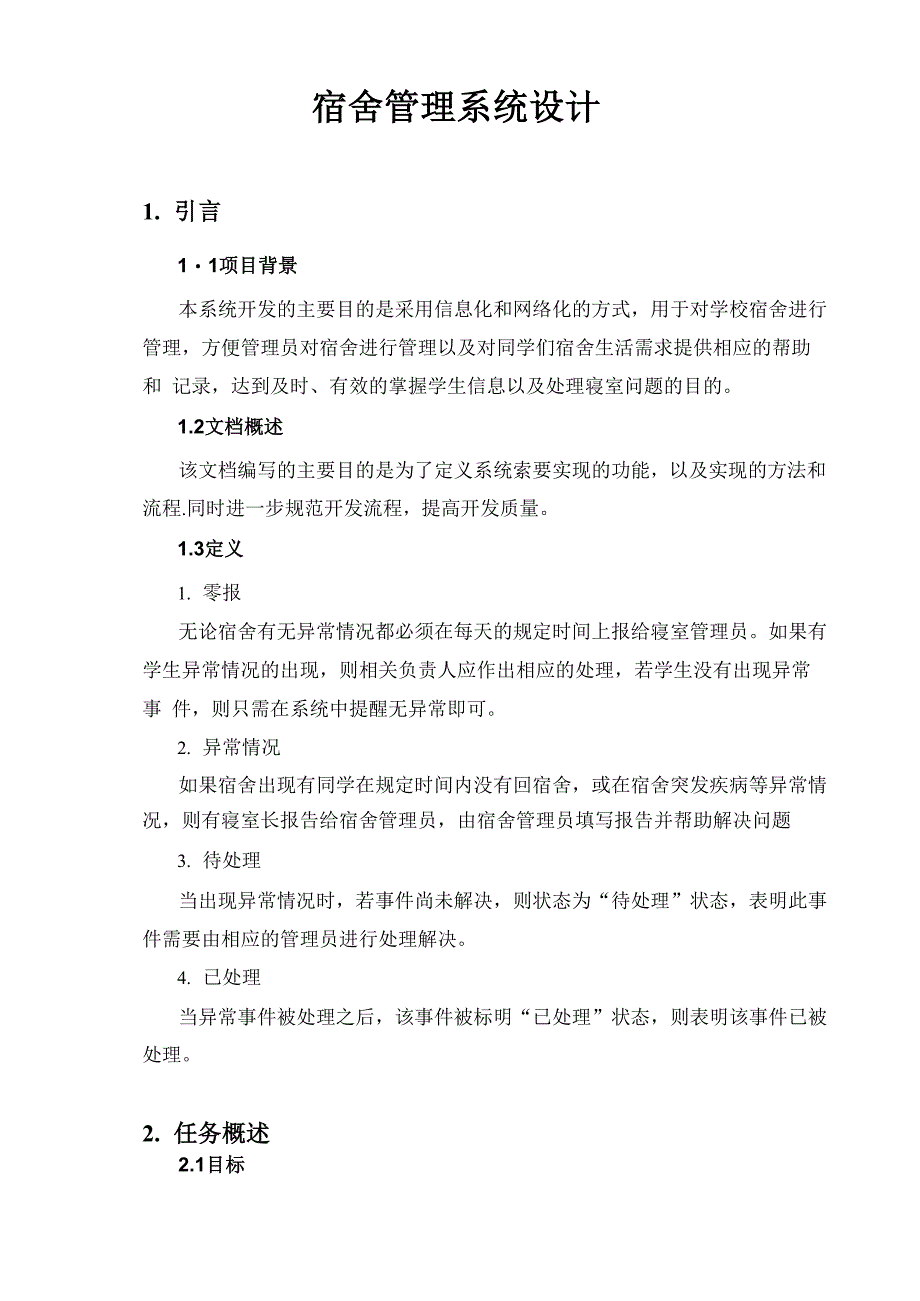 宿舍管理系统设计

1. 引言

1・1项目背景

本系统开发的主要目的是采用信息化和网络化的方式，用于对学校宿舍进行管理，方便管理员对宿舍进行管理以及对同学们宿舍生活需求提供相应的帮助和 记录，达到及时、有效的掌握学生信息以及处理寝室问题的目的。

1.2文档概述

该文档编写的主要目的是为了定义系统索要实现的功能，以及实现的方法和流程.同时进一步规范开发流程，提高开发质量。

1.3定义

1. 零报

无论宿舍有无异常情况都必须在每天的规定时间上报给寝室管理员。如果有学生异常情况的出现，则相关负责人应作出相应的处理，若学生没有出现异常事 件，则只需在系统中提醒无异常即可。

2. 异常情况

如果宿舍出现有同学在规定时间内没有回宿舍，或在宿舍突发疾病等异常情况，则有寝室长报告给宿舍管理员，由宿舍管理员填写报告并帮助解决问题

3. 待处理

当出现异常情况时，若事件尚未解决，则状态为“待处理”状态，表明此事件需要由相应的管理员进行处理解决。

4. 已处理

当异常事件被处理之后，该事件被标明“已处理”状态，则表明该事件已被处理。

2. 任务概述

2.1目标